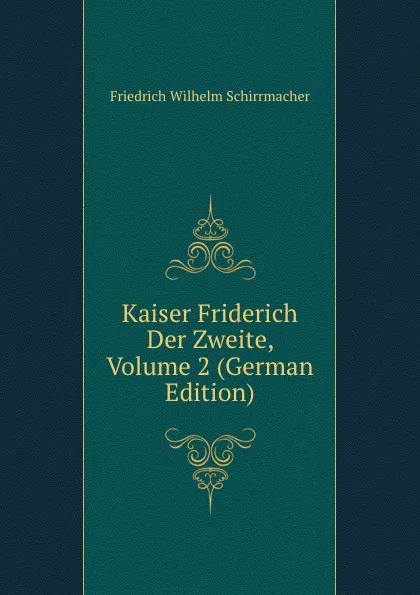 Friedrich Wilhelm Schirrmacher

Kaiser Friderich Der Zweite, Volume 2 (German Edition)